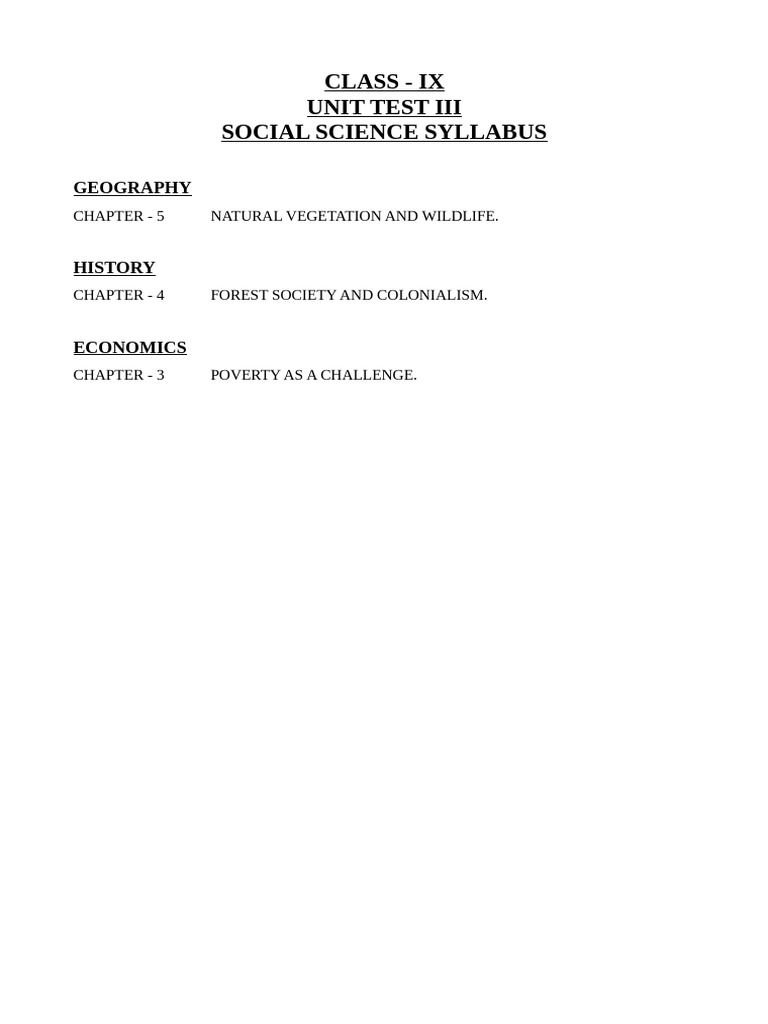 CLASS - IX
UNIT TEST III
SOCIAL SCIENCE SYLLABUS

GEOGRAPHY
CHAPTER - 5 NATURAL VEGETATION AND WILDLIFE.

HISTORY
CHAPTER - 4 FOREST SOCIETY AND COLONIALISM.

ECONOMICS
CHAPTER - 3 POVERTY AS A CHALLENGE.